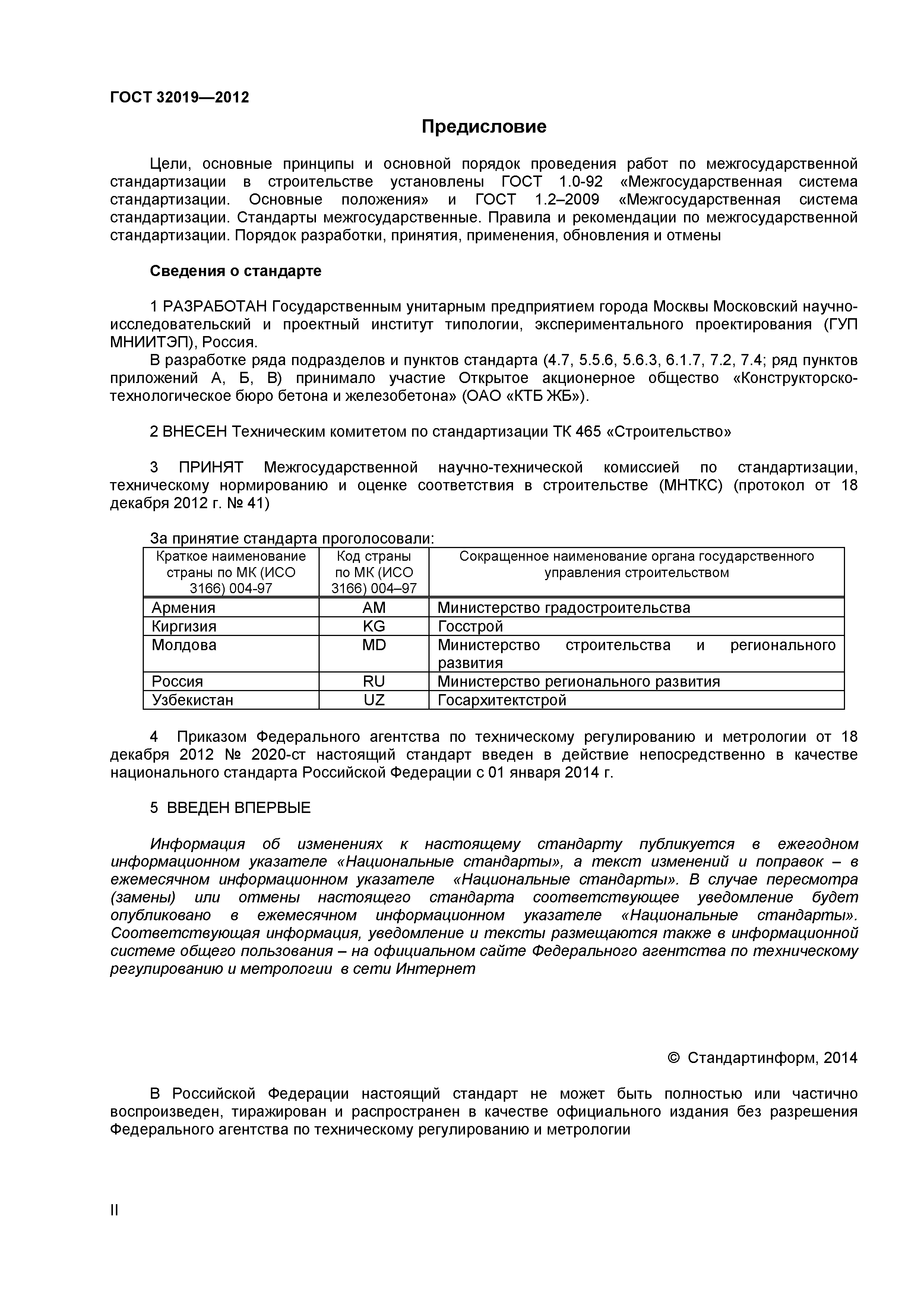 ГОСТ 32019—2012

Предисловие

Цели, основные принципы и основной порядок проведения работ по межгосударственной стандартизации в строительстве установлены ГОСТ 1.0-92 «Межгосударственная система стандартизации. Основные положения» и ГОСТ 1.2–2009 «Межгосударственная система стандартизации. Стандарты межгосударственные. Правила и рекомендации по межгосударственной стандартизации. Порядок разработки, принятия, применения, обновления и отмены

Сведения о стандарте

1 РАЗРАБОТАН Государственным унитарным предприятием города Москвы Московский научно-исследовательский и проектный институт типологии, экспериментального проектирования (ГУП МНИИТЭП), Россия.
В разработке ряда подразделов и пунктов стандарта (4.7, 5.5.6, 5.6.3, 6.1.7, 7.2, 7.4; ряд пунктов приложений А, Б, В) принимало участие Открытое акционерное общество «Конструкторско-технологическое бюро бетона и железобетона» (ОАО «КТБ ЖБ»).

2 ВНЕСЕН Техническим комитетом по стандартизации ТК 465 «Строительство»

3 ПРИНЯТ Межгосударственной научно-технической комиссией по стандартизации, техническому нормированию и оценке соответствия в строительстве (МНТКС) (протокол от 18 декабря 2012 г. № 41)

За принятие стандарта проголосовали:

| Краткое наименование страны по МК (ИСО 3166) 004-97 | Код страны по МК (ИСО 3166) 004–97 | Сокращенное наименование органа государственного управления строительством |
|---|---|---|
| Армения | AM | Министерство градостроительства |
| Киргизия | KG | Госстрой |
| Молдова | MD | Министерство строительства и регионального развития |
| Россия | RU | Министерство регионального развития |
| Узбекистан | UZ | Госархитектстрой |

4 Приказом Федерального агентства по техническому регулированию и метрологии от 18 декабря 2012 № 2020-ст настоящий стандарт введен в действие непосредственно в качестве национального стандарта Российской Федерации с 01 января 2014 г.

5 ВВЕДЕН ВПЕРВЫЕ

Информация об изменениях к настоящему стандарту публикуется в ежегодном информационном указателе «Национальные стандарты», а текст изменений и поправок – в ежемесячном информационном указателе «Национальные стандарты». В случае пересмотра (замены) или отмены настоящего стандарта соответствующее уведомление будет опубликовано в ежемесячном информационном указателе «Национальные стандарты». Соответствующая информация, уведомление и тексты размещаются также в информационной системе общего пользования – на официальном сайте Федерального агентства по техническому регулированию и метрологии в сети Интернет

© Стандартинформ, 2014

В Российской Федерации настоящий стандарт не может быть полностью или частично воспроизведен, тиражирован и распространен в качестве официального издания без разрешения Федерального агентства по техническому регулированию и метрологии

II